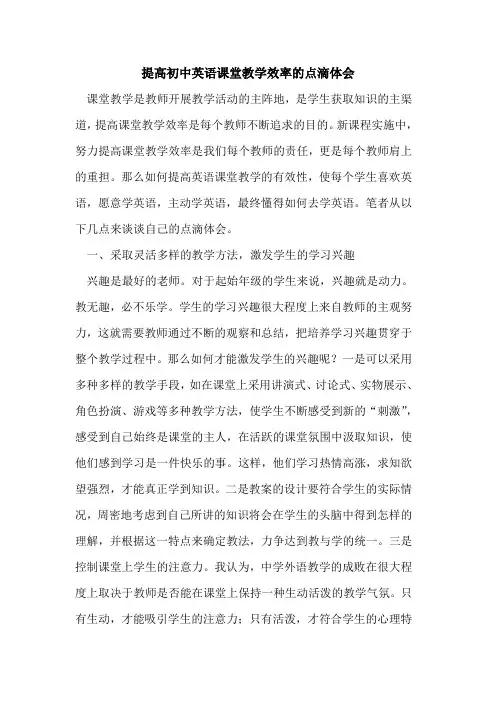 提高初中英语课堂教学效率的点滴体会

课堂教学是教师开展教学活动的主阵地，是学生获取知识的主渠道，提高课堂教学效率是每个教师不断追求的目的。新课程实施中，努力提高课堂教学效率是我们每个教师的责任，更是每个教师肩上的重担。那么如何提高英语课堂教学的有效性，使每个学生喜欢英语，愿意学英语，主动学英语，最终懂得如何去学英语。笔者从以下几点来谈谈自己的点滴体会。

一、采取灵活多样的教学方法，激发学生的学习兴趣

兴趣是最好的老师。对于起始年级的学生来说，兴趣就是动力。教无趣，必不乐学。学生的学习兴趣很大程度上来自教师的主观努力，这就需要教师通过不断的观察和总结，把培养学习兴趣贯穿于整个教学过程中。那么如何才能激发学生的兴趣呢？一是可以采用多种多样的教学手段，如在课堂上采用讲演式、讨论式、实物展示、角色扮演、游戏等多种教学方法，使学生不断感受到新的“刺激”，感受到自己始终是课堂的主人，在活跃的课堂氛围中汲取知识，使他们感到学习是一件快乐的事。这样，他们学习热情高涨，求知欲望强烈，才能真正学到知识。二是教案的设计要符合学生的实际情况，周密地考虑到自己所讲的知识将会在学生的头脑中得到怎样的理解，并根据这一特点来确定教法，力争达到教与学的统一。三是控制课堂上学生的注意力。我认为，中学外语教学的成败在很大程度上取决于教师是否能在课堂上保持一种生动活泼的教学气氛。只有生动，才能吸引学生的注意力；只有活泼，才符合学生的心理特